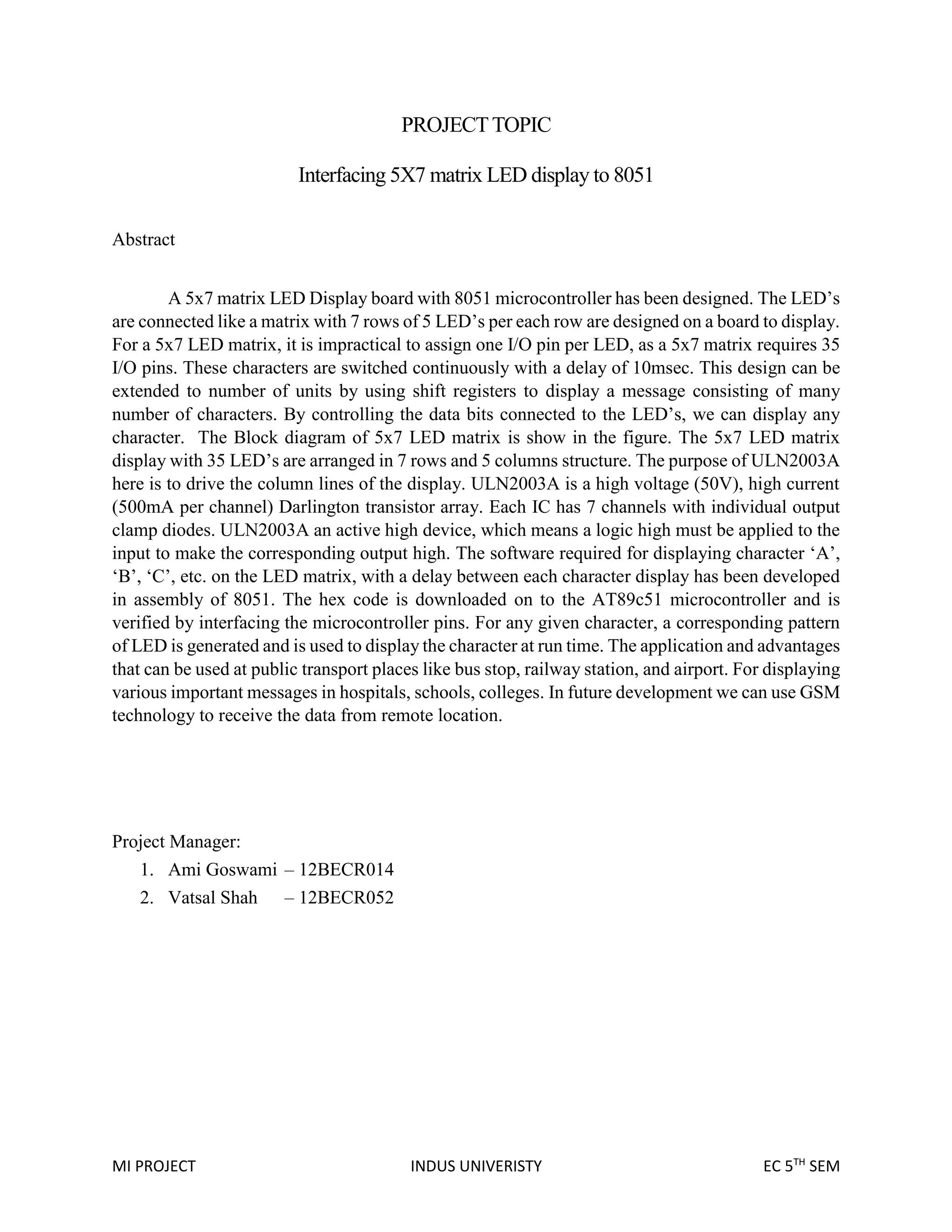 PROJECT TOPIC

Interfacing 5X7 matrix LED display to 8051

Abstract

A 5x7 matrix LED Display board with 8051 microcontroller has been designed. The LED's are connected like a matrix with 7 rows of 5 LED's per each row are designed on a board to display. For a 5x7 LED matrix, it is impractical to assign one I/O pin per LED, as a 5x7 matrix requires 35 I/O pins. These characters are switched continuously with a delay of 10msec. This design can be extended to number of units by using shift registers to display a message consisting of many number of characters. By controlling the data bits connected to the LED's, we can display any character. The Block diagram of 5x7 LED matrix is show in the figure. The 5x7 LED matrix display with 35 LED's are arranged in 7 rows and 5 columns structure. The purpose of ULN2003A here is to drive the column lines of the display. ULN2003A is a high voltage (50V), high current (500mA per channel) Darlington transistor array. Each IC has 7 channels with individual output clamp diodes. ULN2003A an active high device, which means a logic high must be applied to the input to make the corresponding output high. The software required for displaying character 'A', 'B', 'C', etc. on the LED matrix, with a delay between each character display has been developed in assembly of 8051. The hex code is downloaded on to the AT89c51 microcontroller and is verified by interfacing the microcontroller pins. For any given character, a corresponding pattern of LED is generated and is used to display the character at run time. The application and advantages that can be used at public transport places like bus stop, railway station, and airport. For displaying various important messages in hospitals, schools, colleges. In future development we can use GSM technology to receive the data from remote location.

Project Manager:
1. Ami Goswami – 12BECR014
2. Vatsal Shah – 12BECR052

MI PROJECT INDUS UNIVERISTY EC 5$^{TH}$ SEM